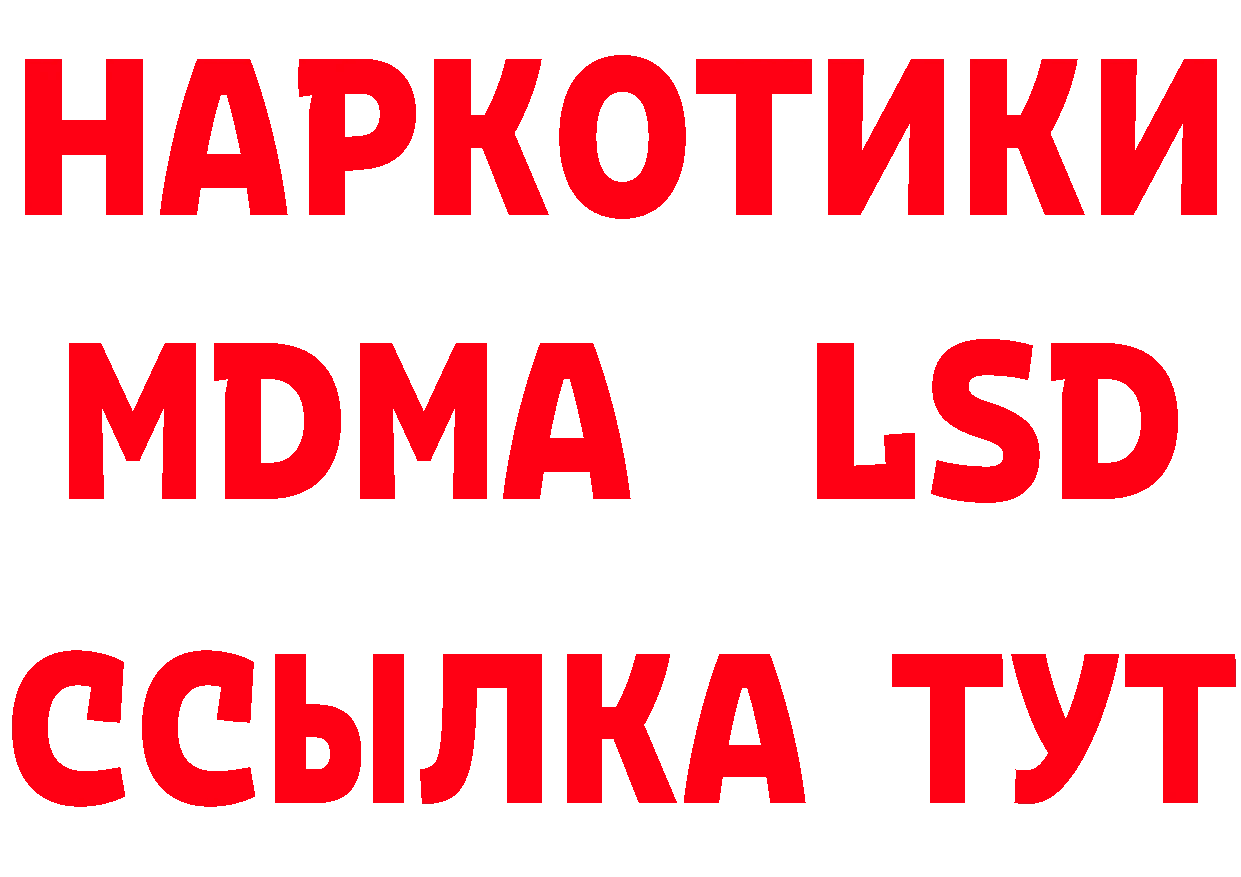 НАРКОТИКИ
MDMA LSD
ССЫЛКА ТУТ